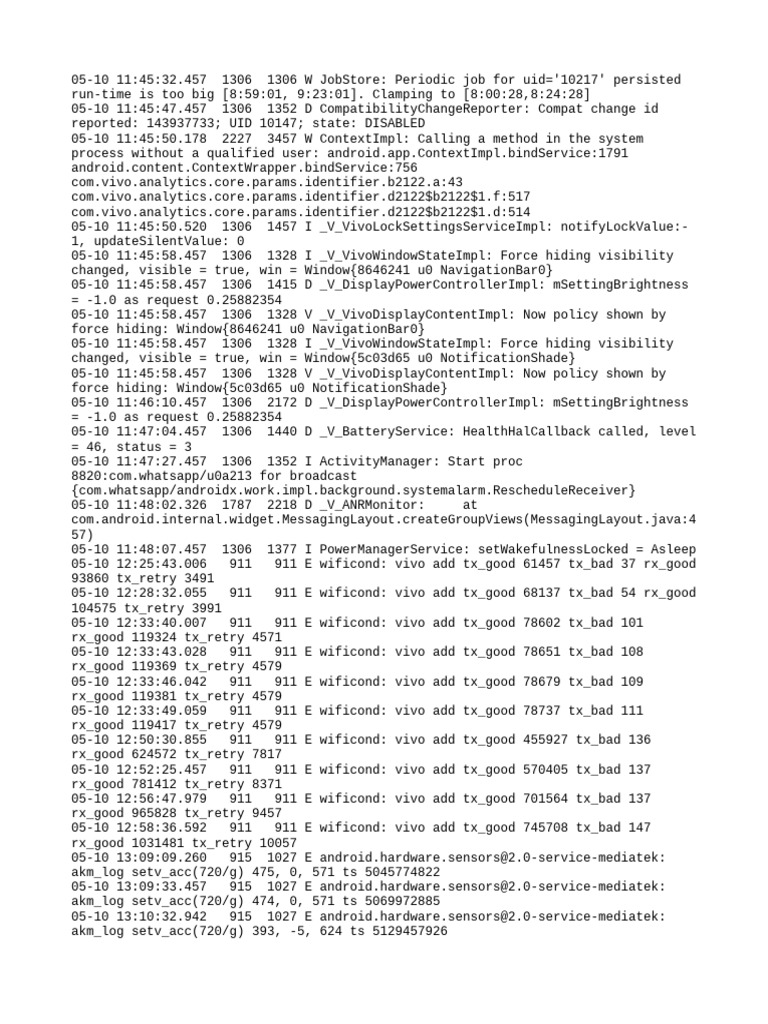 05-10 11:45:32.457 1306 1306 W JobStore: Periodic job for uid='10217' persisted run-time is too big [8:59:01, 9:23:01]. Clamping to [8:00:28,8:24:28]
05-10 11:45:47.457 1306 1352 D CompatibilityChangeReporter: Compat change id reported: 143937733; UID 10147; state: DISABLED
05-10 11:45:50.178 2227 3457 W ContextImpl: Calling a method in the system process without a qualified user: android.app.ContextImpl.bindService:1791 android.content.ContextWrapper.bindService:756 com.vivo.analytics.core.params.identifier.b2122.a:43 com.vivo.analytics.core.params.identifier.d2122$b2122$1.f:517 com.vivo.analytics.core.params.identifier.d2122$b2122$1.d:514
05-10 11:45:50.520 1306 1457 I _V_VivoLockSettingsServiceImpl: notifyLockValue:-1, updateSilentValue: 0
05-10 11:45:58.457 1306 1328 I _V_VivoWindowStateImpl: Force hiding visibility changed, visible = true, win = Window{8646241 u0 NavigationBar0}
05-10 11:45:58.457 1306 1415 D _V_DisplayPowerControllerImpl: mSettingBrightness = -1.0 as request 0.25882354
05-10 11:45:58.457 1306 1328 V _V_VivoDisplayContentImpl: Now policy shown by force hiding: Window{8646241 u0 NavigationBar0}
05-10 11:45:58.457 1306 1328 I _V_VivoWindowStateImpl: Force hiding visibility changed, visible = true, win = Window{5c03d65 u0 NotificationShade}
05-10 11:45:58.457 1306 1328 V _V_VivoDisplayContentImpl: Now policy shown by force hiding: Window{5c03d65 u0 NotificationShade}
05-10 11:46:10.457 1306 2172 D _V_DisplayPowerControllerImpl: mSettingBrightness = -1.0 as request 0.25882354
05-10 11:47:04.457 1306 1440 D _V_BatteryService: HealthHalCallback called, level = 46, status = 3
05-10 11:47:27.457 1306 1352 I ActivityManager: Start proc 8820:com.whatsapp/u0a213 for broadcast {com.whatsapp/androidx.work.impl.background.systemalarm.RescheduleReceiver}
05-10 11:48:02.326 1787 2218 D _V_ANRMonitor: at com.android.internal.widget.MessagingLayout.createGroupViews(MessagingLayout.java:457)
05-10 11:48:07.457 1306 1377 I PowerManagerService: setWakefulnessLocked = Asleep
05-10 12:25:43.006 911 911 E wificond: vivo add tx_good 61457 tx_bad 37 rx_good 93860 tx_retry 3491
05-10 12:28:32.055 911 911 E wificond: vivo add tx_good 68137 tx_bad 54 rx_good 104575 tx_retry 3991
05-10 12:33:40.007 911 911 E wificond: vivo add tx_good 78602 tx_bad 101 rx_good 119324 tx_retry 4571
05-10 12:33:43.028 911 911 E wificond: vivo add tx_good 78651 tx_bad 108 rx_good 119369 tx_retry 4579
05-10 12:33:46.042 911 911 E wificond: vivo add tx_good 78679 tx_bad 109 rx_good 119381 tx_retry 4579
05-10 12:33:49.059 911 911 E wificond: vivo add tx_good 78737 tx_bad 111 rx_good 119417 tx_retry 4579
05-10 12:50:30.855 911 911 E wificond: vivo add tx_good 455927 tx_bad 136 rx_good 624572 tx_retry 7817
05-10 12:52:25.457 911 911 E wificond: vivo add tx_good 570405 tx_bad 137 rx_good 781412 tx_retry 8371
05-10 12:56:47.979 911 911 E wificond: vivo add tx_good 701564 tx_bad 137 rx_good 965828 tx_retry 9457
05-10 12:58:36.592 911 911 E wificond: vivo add tx_good 745708 tx_bad 147 rx_good 1031481 tx_retry 10057
05-10 13:09:09.260 915 1027 E android.hardware.sensors@2.0-service-mediatek: akm_log setv_acc(720/g) 475, 0, 571 ts 5045774822
05-10 13:09:33.457 915 1027 E android.hardware.sensors@2.0-service-mediatek: akm_log setv_acc(720/g) 474, 0, 571 ts 5069972885
05-10 13:10:32.942 915 1027 E android.hardware.sensors@2.0-service-mediatek: akm_log setv_acc(720/g) 393, -5, 624 ts 5129457926